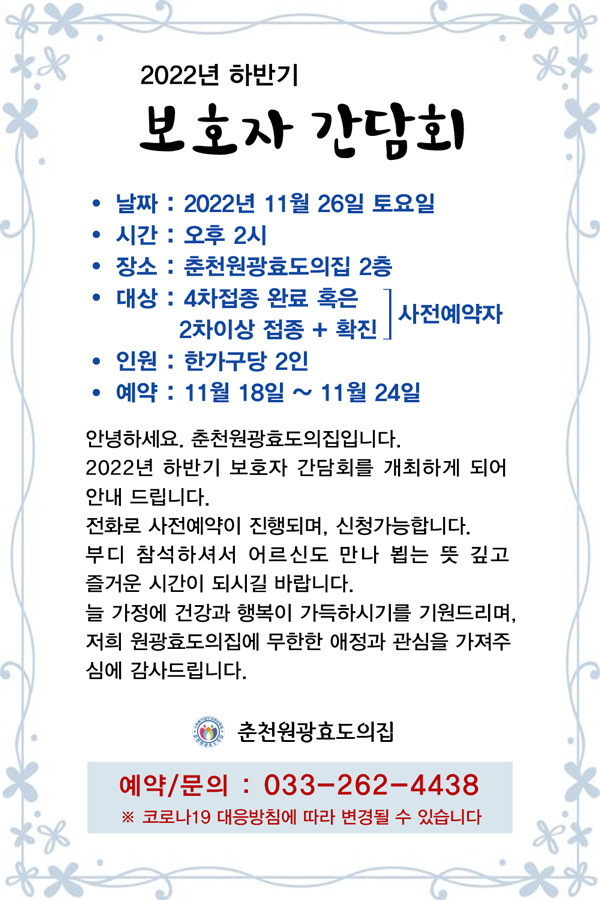 2022년 하반기

보호자 간담회

• 날짜 : 2022년 11월 26일 토요일
• 시간 : 오후 2시
• 장소 : 춘천원광효도의집 2층
• 대상 : 4차접종 완료 혹은 2차이상 접종 + 확진 ] 사전예약자
• 인원 : 한가구당 2인
• 예약 : 11월 18일 ~ 11월 24일

안녕하세요. 춘천원광효도의집입니다.
2022년 하반기 보호자 간담회를 개최하게 되어 안내 드립니다.
전화로 사전예약이 진행되며, 신청가능합니다.
부디 참석하셔서 어르신도 만나 뵙는 뜻 깊고 즐거운 시간이 되시길 바랍니다.
늘 가정에 건강과 행복이 가득하시기를 기원드리며, 저희 원광효도의집에 무한한 애정과 관심을 가져주심에 감사드립니다.

춘천원광효도의집

예약/문의 : 033-262-4438
※ 코로나19 대응방침에 따라 변경될 수 있습니다